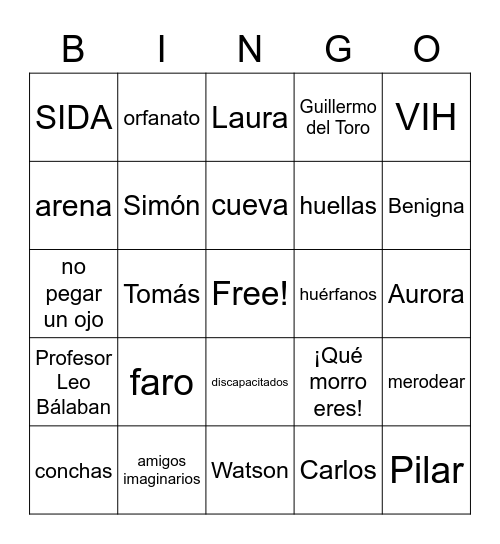 | B | I | N | G | O |
|---|---|---|---|---|
| SIDA | orfanato | Laura | Guillermo del Toro | VIH |
| arena | Simón | cueva | huellas | Benigna |
| no pegar un ojo | Tomás | Free! | huérfanos | Aurora |
| Profesor Leo Bálaban | faro | discapacitados | ¡Qué morro eres! | merodear |
| conchas | amigos imaginarios | Watson | Carlos | Pilar |